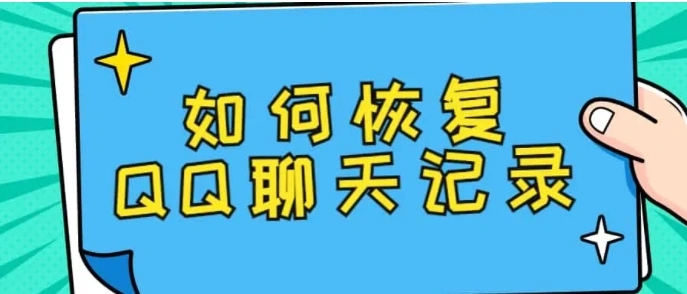 如何恢复
QQ聊天记录